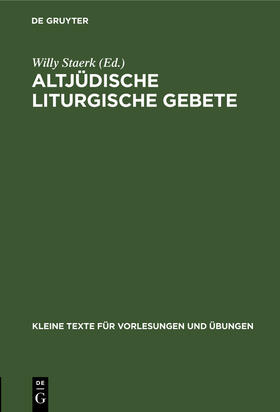 DE GRUYTER

Willy Staerk (Ed.)
ALTJÜDISCHE LITURGISCHE GEBETE

KLEINE TEXTE FÜR VORLESUNGEN UND ÜBUNGEN

DE
G